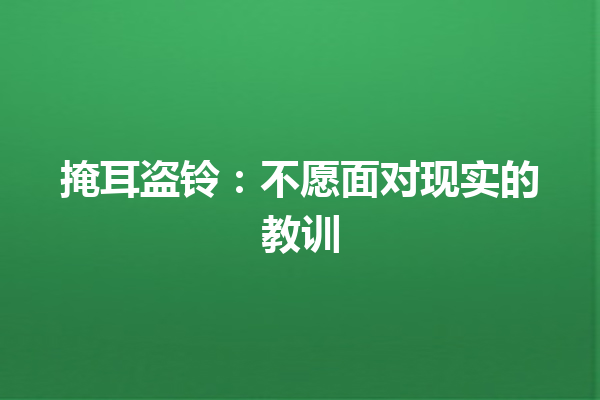 掩耳盗铃：不愿面对现实的教训